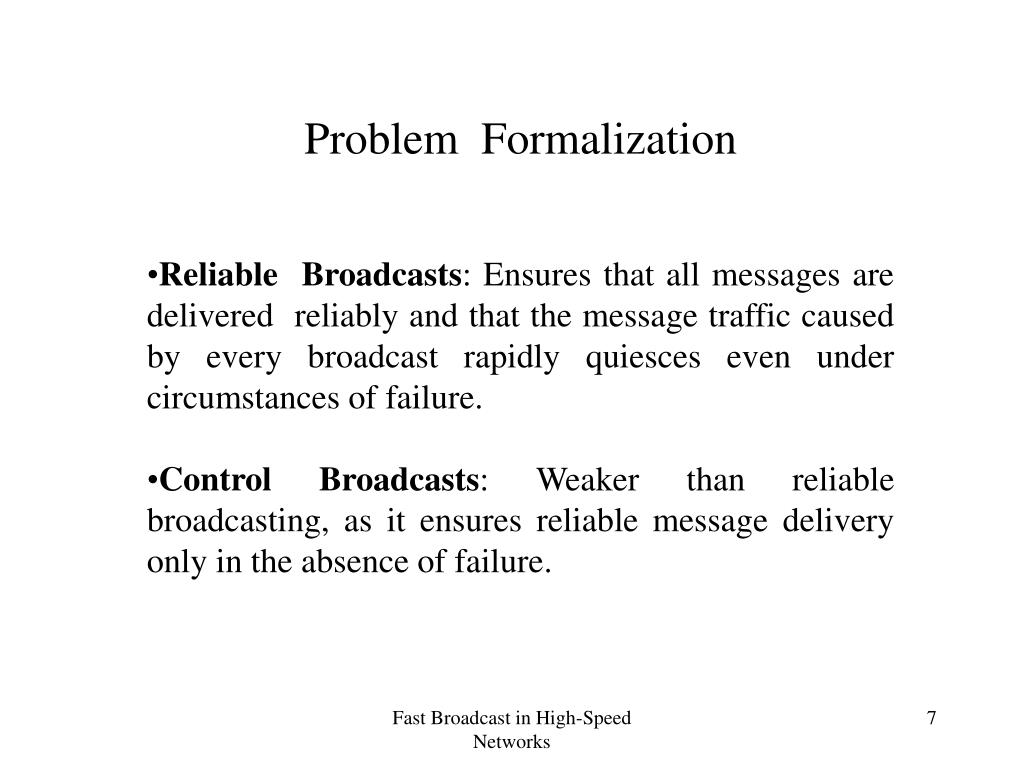 Problem Formalization

•Reliable Broadcasts: Ensures that all messages are delivered reliably and that the message traffic caused by every broadcast rapidly quiesces even under circumstances of failure.

•Control Broadcasts: Weaker than reliable broadcasting, as it ensures reliable message delivery only in the absence of failure.

Fast Broadcast in High-Speed Networks

7